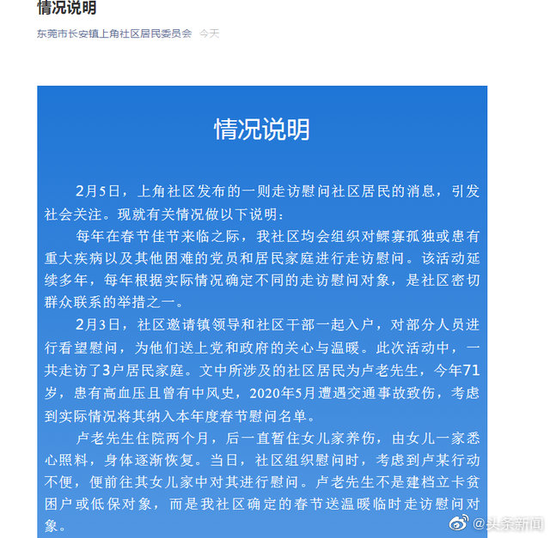 情况说明

东莞市长安镇上角社区居民委员会 今天

情况说明

2月5日，上角社区发布的一则走访慰问社区居民的消息，引发社会关注。现就有关情况做以下说明：

每年在春节佳节来临之际，我社区均会组织对鳏寡孤独或患有重大疾病以及其他困难的党员和居民家庭进行走访慰问。该活动延续多年，每年根据实际情况确定不同的走访慰问对象，是社区密切群众联系的举措之一。

2月3日，社区邀请镇领导和社区干部一起入户，对部分人员进行看望慰问，为他们送上党和政府的关心与温暖。此次活动中，一共走访了3户居民家庭。文中所涉及的社区居民为卢老先生，今年71岁，患有高血压且曾有中风史，2020年5月遭遇交通事故致伤，考虑到实际情况将其纳入本年度春节慰问名单。

卢老先生住院两个月，后一直暂住女儿家养伤，由女儿一家悉心照料，身体逐渐恢复。当日，社区组织慰问时，考虑到卢某行动不便，便前往其女儿家中对其进行慰问。卢老先生不是建档立卡贫困户或低保对象，而是我社区确定的春节送温暖临时走访慰问对象。

@头条新闻